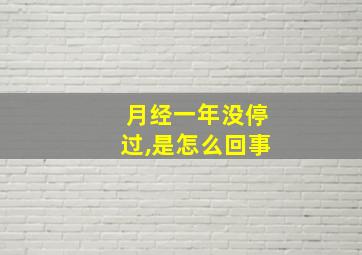 月经一年没停过,是怎么回事